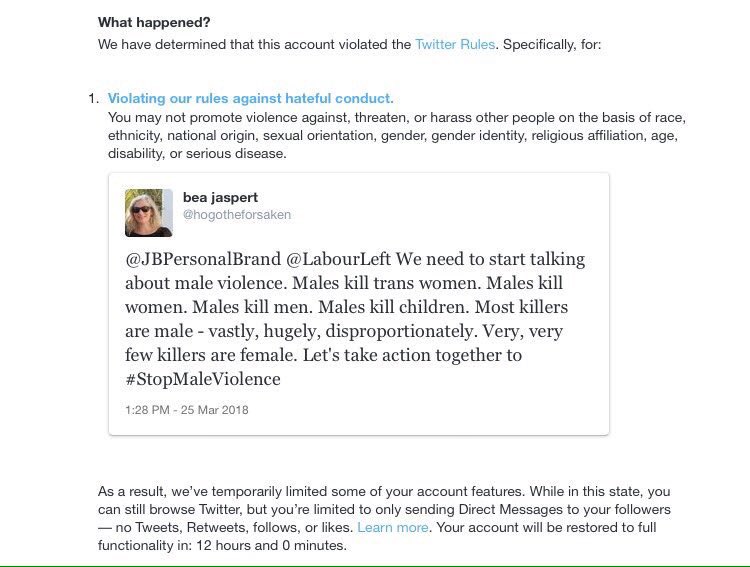 What happened?
We have determined that this account violated the Twitter Rules. Specifically, for:

1. Violating our rules against hateful conduct.
You may not promote violence against, threaten, or harass other people on the basis of race, ethnicity, national origin, sexual orientation, gender, gender identity, religious affiliation, age, disability, or serious disease.

bea jaspert
@hogotheforsaken

@JBPersonalBrand @LabourLeft We need to start talking about male violence. Males kill trans women. Males kill women. Males kill men. Males kill children. Most killers are male - vastly, hugely, disproportionately. Very, very few killers are female. Let's take action together to #StopMaleViolence

1:28 PM - 25 Mar 2018

As a result, we've temporarily limited some of your account features. While in this state, you can still browse Twitter, but you're limited to only sending Direct Messages to your followers — no Tweets, Retweets, follows, or likes. Learn more. Your account will be restored to full functionality in: 12 hours and 0 minutes.